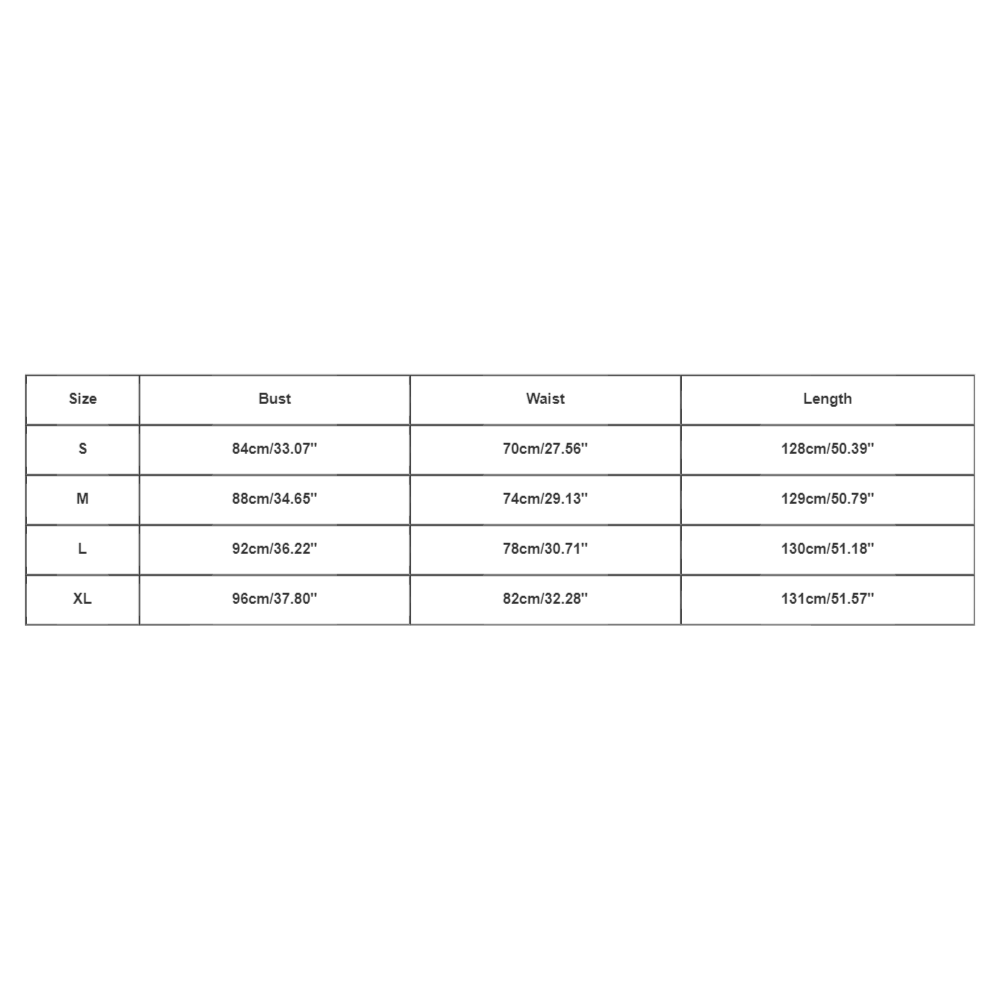 | Size | Bust | Waist | Length |
|---|---|---|---|
| S | 84cm/33.07'' | 70cm/27.56'' | 128cm/50.39'' |
| M | 88cm/34.65'' | 74cm/29.13'' | 129cm/50.79'' |
| L | 92cm/36.22'' | 78cm/30.71'' | 130cm/51.18'' |
| XL | 96cm/37.80'' | 82cm/32.28'' | 131cm/51.57'' |